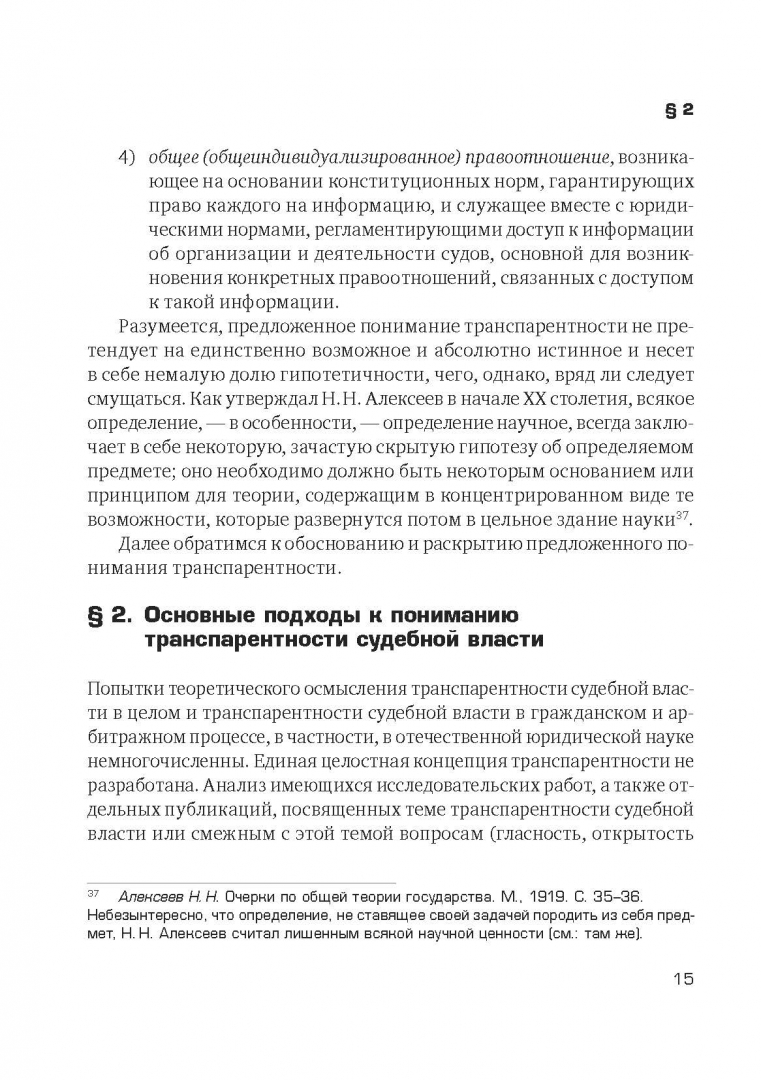 § 2

4) общее (общеиндивидуализированное) правоотношение, возникающее на основании конституционных норм, гарантирующих право каждого на информацию, и служащее вместе с юридическими нормами, регламентирующими доступ к информации об организации и деятельности судов, основной для возникновения конкретных правоотношений, связанных с доступом к такой информации.

Разумеется, предложенное понимание транспарентности не претендует на единственно возможное и абсолютно истинное и несет в себе немалую долю гипотетичности, чего, однако, вряд ли следует смущаться. Как утверждал Н. Н. Алексеев в начале XX столетия, всякое определение, — в особенности, — определение научное, всегда заключает в себе некоторую, зачастую скрытую гипотезу об определяемом предмете; оно необходимо должно быть некоторым основанием или принципом для теории, содержащим в концентрированном виде те возможности, которые развернутся потом в цельное здание науки$^{37}$.

Далее обратимся к обоснованию и раскрытию предложенного понимания транспарентности.

§ 2. Основные подходы к пониманию транспарентности судебной власти

Попытки теоретического осмысления транспарентности судебной власти в целом и транспарентности судебной власти в гражданском и арбитражном процессе, в частности, в отечественной юридической науке немногочисленны. Единая целостная концепция транспарентности не разработана. Анализ имеющихся исследовательских работ, а также отдельных публикаций, посвященных теме транспарентности судебной власти или смежным с этой темой вопросам (гласность, открытость

$^{37}$ Алексеев Н. Н. Очерки по общей теории государства. М., 1919. С. 35–36. Небезынтересно, что определение, не ставящее своей задачей породить из себя предмет, Н. Н. Алексеев считал лишенным всякой научной ценности (см.: там же).

15